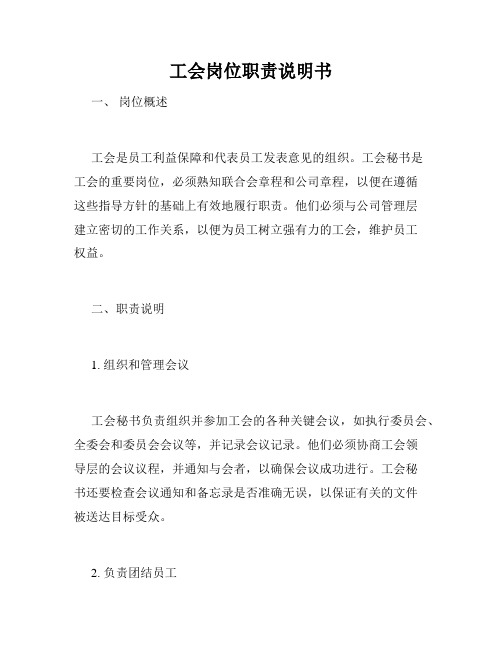 工会岗位职责说明书

一、 岗位概述

工会是员工利益保障和代表员工发表意见的组织。工会秘书是工会的重要岗位，必须熟知联合会章程和公司章程，以便在遵循这些指导方针的基础上有效地履行职责。他们必须与公司管理层建立密切的工作关系，以便为员工树立强有力的工会，维护员工权益。

二、职责说明

1. 组织和管理会议

工会秘书负责组织并参加工会的各种关键会议，如执行委员会、全委会和委员会会议等，并记录会议记录。他们必须协商工会领导层的会议议程，并通知与会者，以确保会议成功进行。工会秘书还要检查会议通知和备忘录是否准确无误，以保证有关的文件被送达目标受众。

2. 负责团结员工